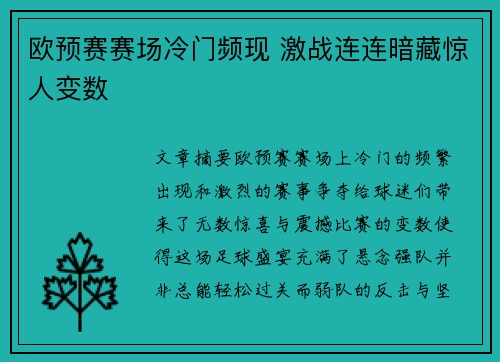 欧预赛赛场冷门频现 激战连连暗藏惊人变数

文章摘要欧预赛赛场上冷门的频繁出现和激烈的赛事争夺给球迷们带来了无数惊喜与震撼比赛的变数使得这场足球盛宴充满了悬念强队并非总能轻松过关而弱队的反击与坚